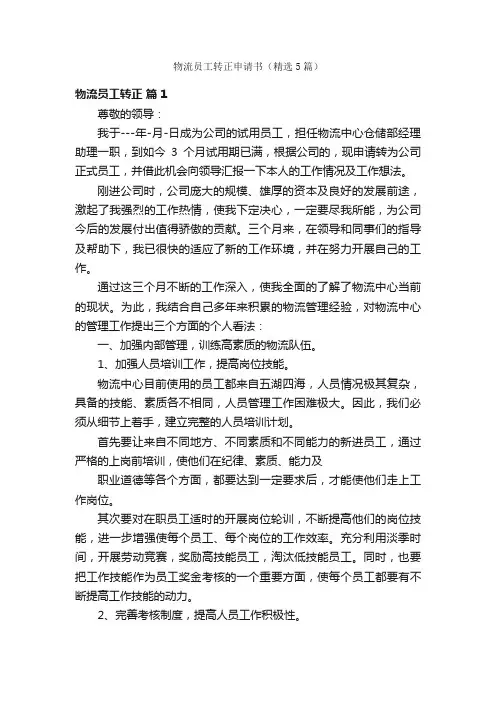 物流员工转正申请书（精选5篇）

物流员工转正 篇1

尊敬的领导：

我于---年-月-日成为公司的试用员工，担任物流中心仓储部经理助理一职，到如今 3 个月试用期已满，根据公司的，现申请转为公司正式员工，并借此机会向领导汇报一下本人的工作情况及工作想法。

刚进公司时，公司庞大的规模、雄厚的资本及良好的发展前途，激起了我强烈的工作热情，使我下定决心，一定要尽我所能，为公司今后的发展付出值得骄傲的贡献。三个月来，在领导和同事们的指导及帮助下，我已很快的适应了新的工作环境，并在努力开展自己的工作。

通过这三个月不断的工作深入，使我全面的了解了物流中心当前的现状。为此，我结合自己多年来积累的物流管理经验，对物流中心的管理工作提出三个方面的个人看法：

一、加强内部管理，训练高素质的物流队伍。

1、加强人员培训工作，提高岗位技能。

物流中心目前使用的员工都来自五湖四海，人员情况极其复杂，具备的技能、素质各不相同，人员管理工作困难极大。因此，我们必须从细节上着手，建立完整的人员培训计划。

首先要让来自不同地方、不同素质和不同能力的新进员工，通过严格的上岗前培训，使他们在纪律、素质、能力及

职业道德等各个方面，都要达到一定要求后，才能使他们走上工作岗位。

其次要对在职员工适时的开展岗位轮训，不断提高他们的岗位技能，进一步增强使每个员工、每个岗位的工作效率。充分利用淡季时间，开展劳动竞赛，奖励高技能员工，淘汰低技能员工。同时，也要把工作技能作为员工奖金考核的一个重要方面，使每个员工都要有不断提高工作技能的动力。

2、完善考核制度，提高人员工作积极性。